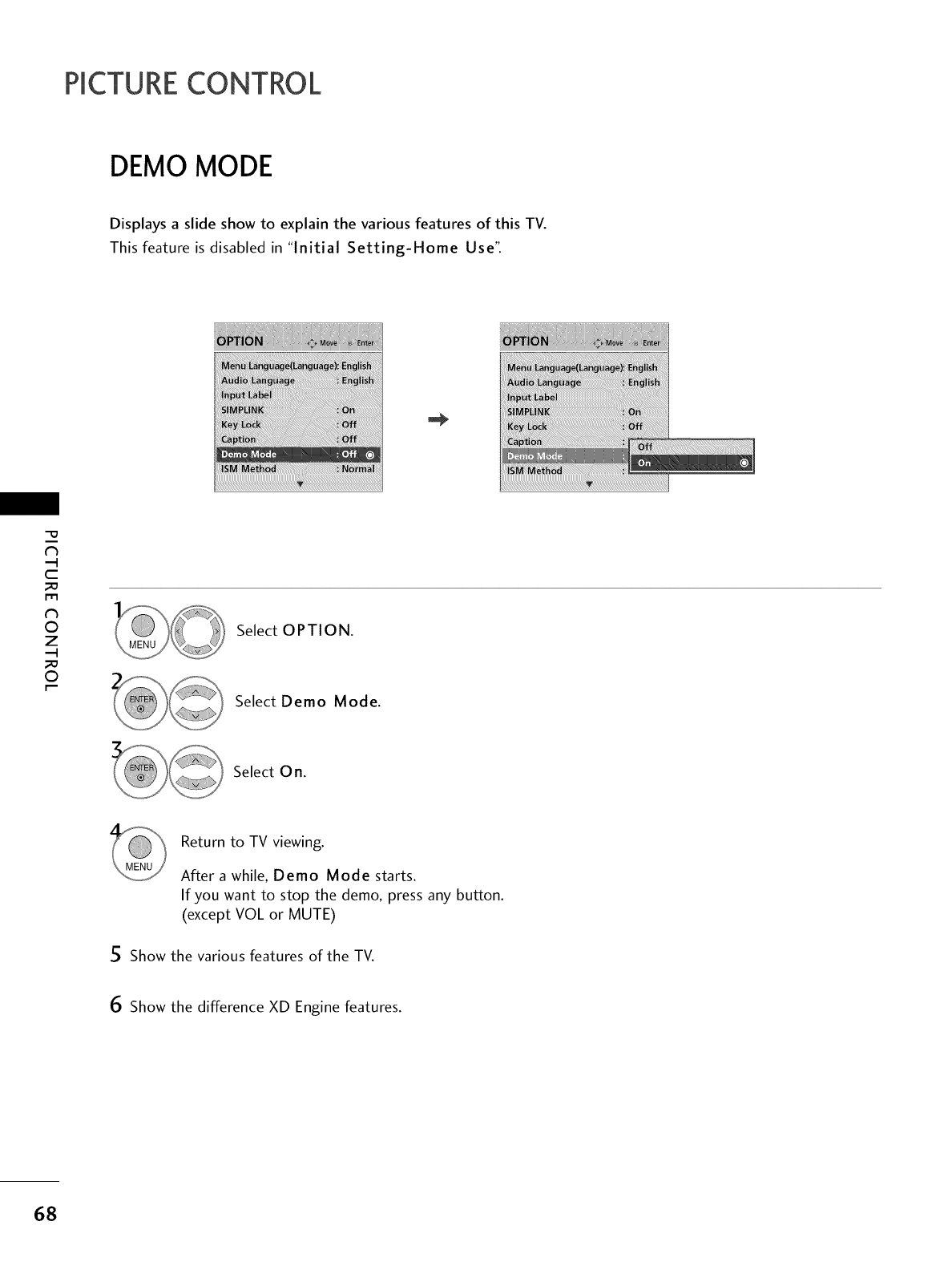 PICTURE CONTROL

DEMO MODE

Displays a slide show to explain the various features of this TV.
This feature is disabled in "Initial Setting-Home Use".

OPTION Move Enter
Menu Language(Language): English
Audio Language : English
Input Label
SIMPLINK : On
Key Lock : Off
Caption : Off
Demo Mode : Off
ISM Method : Normal

OPTION Move Enter
Menu Language(Language): English
Audio Language : English
Input Label
SIMPLINK : On
Key Lock : Off
Caption :
Demo Mode :
ISM Method :
Off
On

PICTURE CONTROL

1 MENU Select OPTION.

2 ENTER Select Demo Mode.

3 ENTER Select On.

4 MENU Return to TV viewing.

After a while, Demo Mode starts.
If you want to stop the demo, press any button. (except VOL or MUTE)

5 Show the various features of the TV.

6 Show the difference XD Engine features.

68